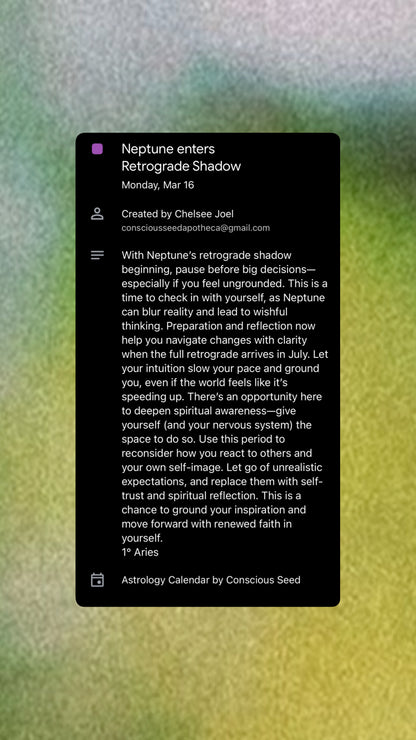 Neptune enters Retrograde Shadow
Monday, Mar 16

Created by Chelsee Joel
consciousseedapotheca@gmail.com

With Neptune's retrograde shadow beginning, pause before big decisions—especially if you feel ungrounded. This is a time to check in with yourself, as Neptune can blur reality and lead to wishful thinking. Preparation and reflection now help you navigate changes with clarity when the full retrograde arrives in July. Let your intuition slow your pace and ground you, even if the world feels like it's speeding up. There's an opportunity here to deepen spiritual awareness—give yourself (and your nervous system) the space to do so. Use this period to reconsider how you react to others and your own self-image. Let go of unrealistic expectations, and replace them with self-trust and spiritual reflection. This is a chance to ground your inspiration and move forward with renewed faith in yourself.
1° Aries

Astrology Calendar by Conscious Seed